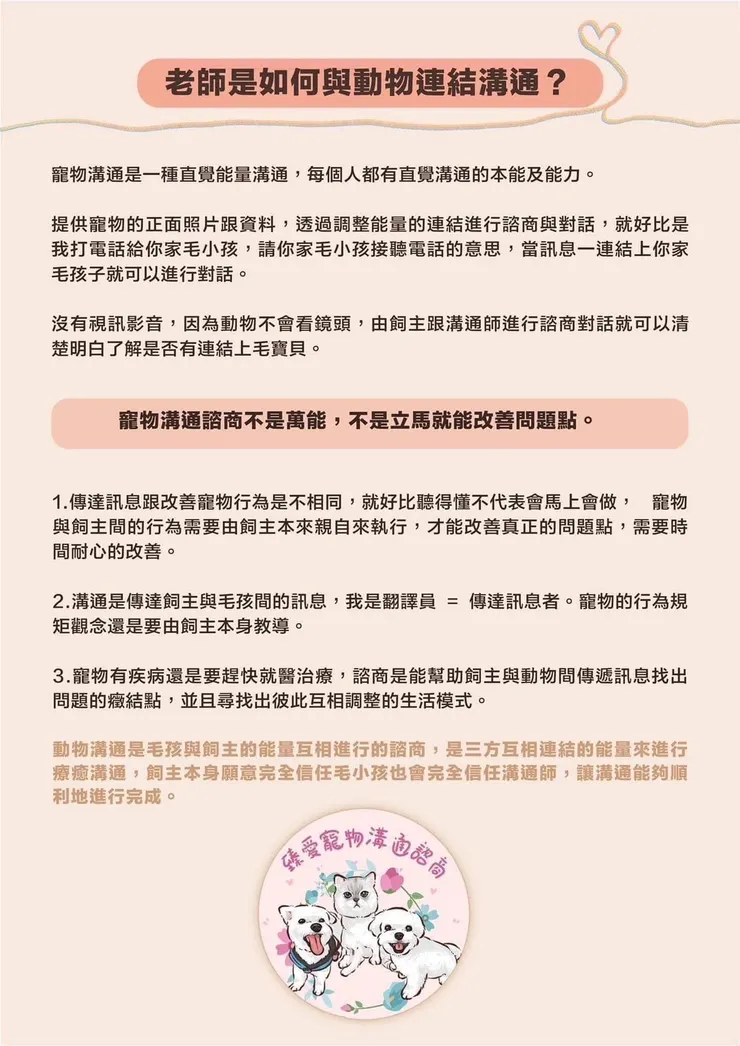 老師是如何與動物連結溝通？

寵物溝通是一種直覺能量溝通，每個人都有直覺溝通的本能及能力。

提供寵物的正面照片跟資料，透過調整能量的連結進行諮商與對話，就好比是我打電話給你家毛小孩，請你家毛小孩接聽電話的意思，當訊息一連結上你家毛孩子就可以進行對話。

沒有視訊影音，因為動物不會看鏡頭，由飼主跟溝通師進行諮商對話就可以清楚明白了解是否有連結上毛寶貝。

寵物溝通諮商不是萬能，不是立馬就能改善問題點。

1.傳達訊息跟改善寵物行為是不相同，就好比聽得懂不代表會馬上會做， 寵物與飼主間的行為需要由飼主本來親自來執行，才能改善真正的問題點，需要時間耐心的改善。

2.溝通是傳達飼主與毛孩間的訊息，我是翻譯員 = 傳達訊息者。寵物的行為規矩觀念還是要由飼主本身教導。

3.寵物有疾病還是要趕快就醫治療，諮商是能幫助飼主與動物間傳遞訊息找出問題的癥結點，並且尋找出彼此互相調整的生活模式。

動物溝通是毛孩與飼主的能量互相進行的諮商，是三方互相連結的能量來進行療癒溝通，飼主本身願意完全信任毛小孩也會完全信任溝通師，讓溝通能夠順利地進行完成。

臻愛寵物溝通諮商